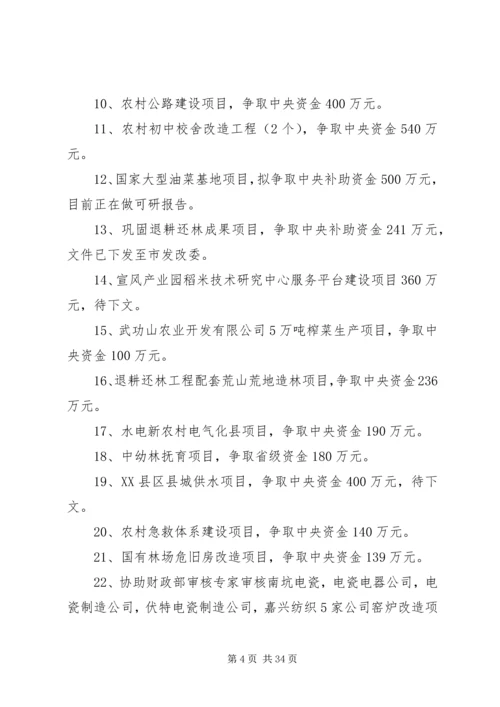 10、农村公路建设项目，争取中央资金 400 万元。

11、农村初中校舍改造工程（2 个），争取中央资金 540 万元。

12、国家大型油菜基地项目，拟争取中央补助资金 500 万元，目前正在做可研报告。

13、巩固退耕还林成果项目，争取中央补助资金 241 万元，文件已下发至市发改委。

14、宣风产业园稻米技术研究中心服务平台建设项目 360 万元，待下文。

15、武功山农业开发有限公司 5 万吨榨菜生产项目，争取中央资金 100 万元。

16、退耕还林工程配套荒山荒地造林项目，争取中央资金 236 万元。

17、水电新农村电气化县项目，争取中央资金 190 万元。

18、中幼林抚育项目，争取省级资金 180 万元。

19、XX 县区县城供水项目，争取中央资金 400 万元，待下文。

20、农村急救体系建设项目，争取中央资金 140 万元。

21、国有林场危旧房改造项目，争取中央资金 139 万元。

22、协助财政部审核专家审核南坑电瓷，电瓷电器公司，电瓷制造公司，伏特电瓷制造公司，嘉兴纺织 5 家公司窑炉改造项

第 4 页 共 34 页